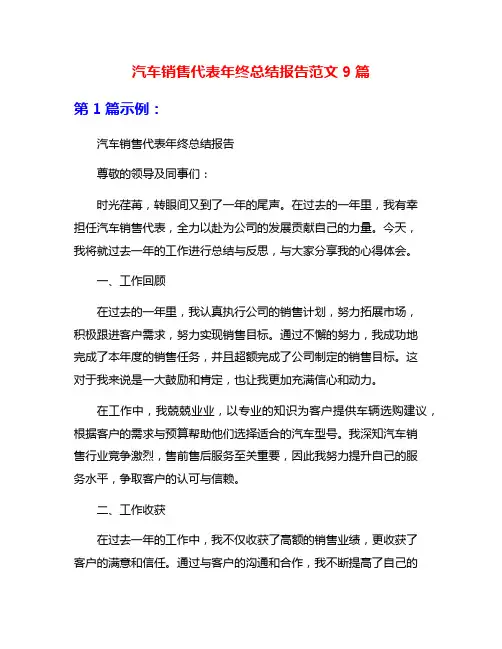 汽车销售代表年终总结报告范文 9 篇

第 1 篇示例：

汽车销售代表年终总结报告

尊敬的领导及同事们：

时光荏苒，转眼间又到了一年的尾声。在过去的一年里，我有幸担任汽车销售代表，全力以赴为公司的发展贡献自己的力量。今天，我将就过去一年的工作进行总结与反思，与大家分享我的心得体会。

一、工作回顾

在过去的一年里，我认真执行公司的销售计划，努力拓展市场，积极跟进客户需求，努力实现销售目标。通过不懈的努力，我成功地完成了本年度的销售任务，并且超额完成了公司制定的销售目标。这对于我来说是一大鼓励和肯定，也让我更加充满信心和动力。

在工作中，我兢兢业业，以专业的知识为客户提供车辆选购建议，根据客户的需求与预算帮助他们选择适合的汽车型号。我深知汽车销售行业竞争激烈，售前售后服务至关重要，因此我努力提升自己的服务水平，争取客户的认可与信赖。

二、工作收获

在过去一年的工作中，我不仅收获了高额的销售业绩，更收获了客户的满意和信任。通过与客户的沟通和合作，我不断提高了自己的